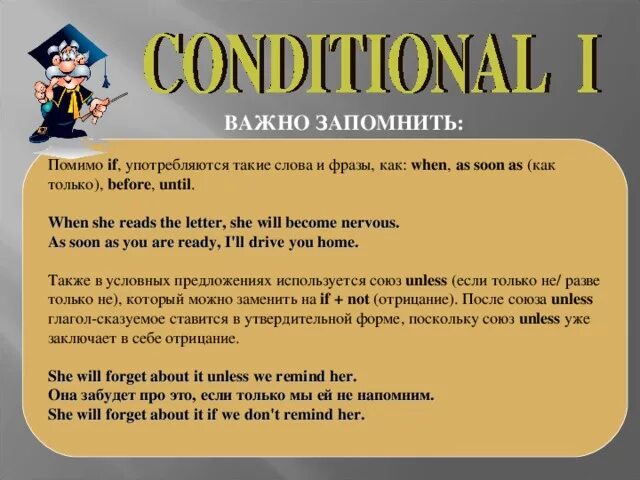 CONDITIONAL I

ВАЖНО ЗАПОМНИТЬ:

Помимо if, употребляются такие слова и фразы, как: when, as soon as (как только), before, until.

When she reads the letter, she will become nervous.
As soon as you are ready, I'll drive you home.

Также в условных предложениях используется союз unless (если только не/ разве только не), который можно заменить на if + not (отрицание). После союза unless глагол-сказуемое ставится в утвердительной форме, поскольку союз unless уже заключает в себе отрицание.

She will forget about it unless we remind her.
Она забудет про это, если только мы ей не напомним.
She will forget about it if we don't remind her.